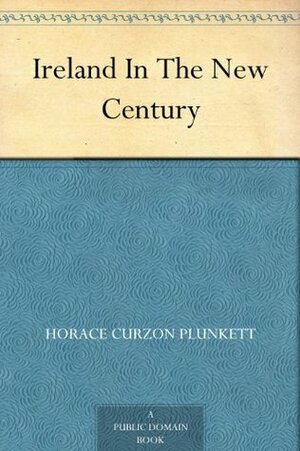 Ireland In The New Century

HORACE CURZON PLUNKETT

A PUBLIC DOMAIN BOOK